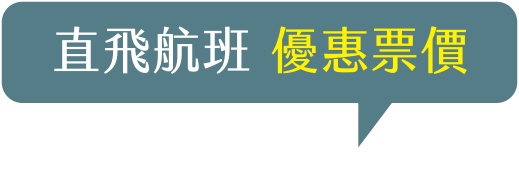 直飛航班 優惠票價